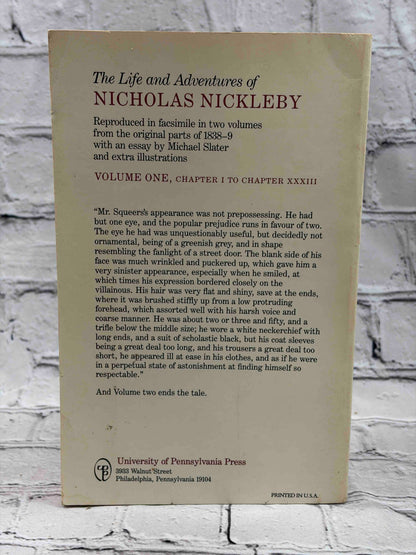 The Life and Adventures of
NICHOLAS NICKLEBY

Reproduced in facsimile in two volumes from the original parts of 1838–9 with an essay by Michael Slater and extra illustrations

VOLUME ONE, CHAPTER I TO CHAPTER XXXIII

"Mr. Squeers's appearance was not prepossessing. He had but one eye, and the popular prejudice runs in favour of two. The eye he had was unquestionably useful, but decidedly not ornamental, being of a greenish grey, and in shape resembling the fanlight of a street door. The blank side of his face was much wrinkled and puckered up, which gave him a very sinister appearance, especially when he smiled, at which times his expression bordered closely on the villainous. His hair was very flat and shiny, save at the ends, where it was brushed stiffly up from a low protruding forehead, which assorted well with his harsh voice and coarse manner. He was about two or three and fifty, and a trifle below the middle size; he wore a white neckerchief with long ends, and a suit of scholastic black, but his coat sleeves being a great deal too long, and his trousers a great deal too short, he appeared ill at ease in his clothes, and as if he were in a perpetual state of astonishment at finding himself so respectable."

And Volume two ends the tale.

University of Pennsylvania Press
3933 Walnut Street
Philadelphia, Pennsylvania 19104

PRINTED IN U.S.A.